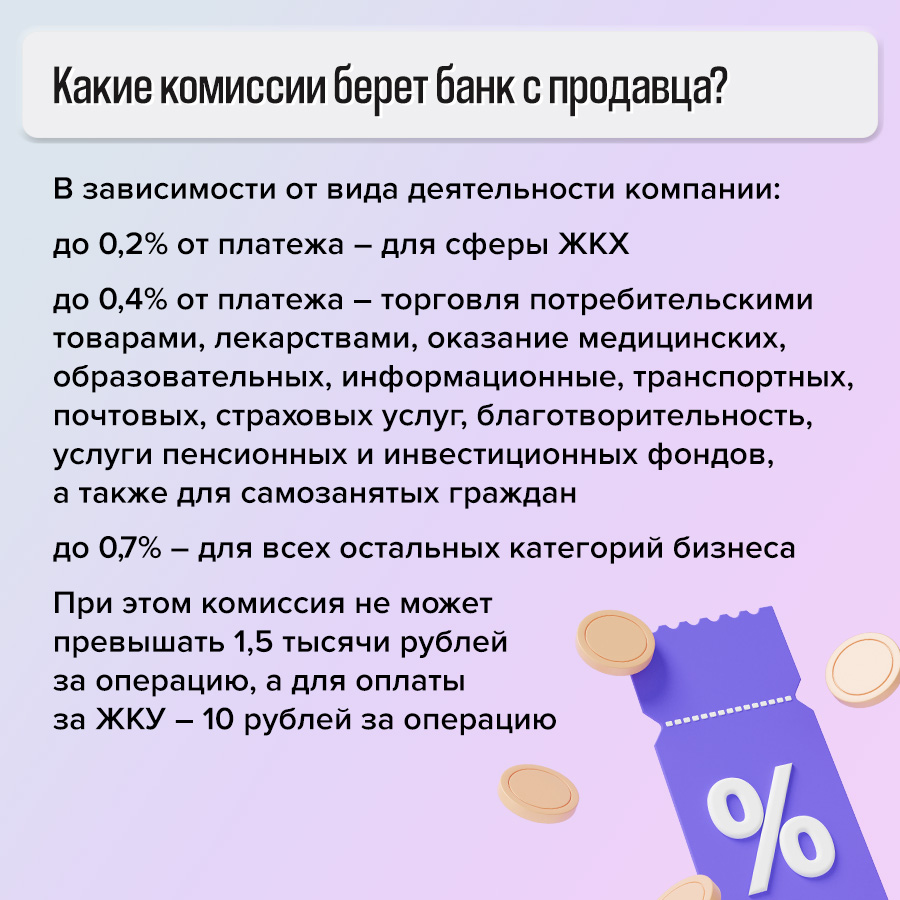 Какие комиссии берет банк с продавца?

В зависимости от вида деятельности компании:

до 0,2% от платежа – для сферы ЖКХ

до 0,4% от платежа – торговля потребительскими товарами, лекарствами, оказание медицинских, образовательных, информационные, транспортных, почтовых, страховых услуг, благотворительность, услуги пенсионных и инвестиционных фондов, а также для самозанятых граждан

до 0,7% – для всех остальных категорий бизнеса

При этом комиссия не может превышать 1,5 тысячи рублей за операцию, а для оплаты за ЖКУ – 10 рублей за операцию

%